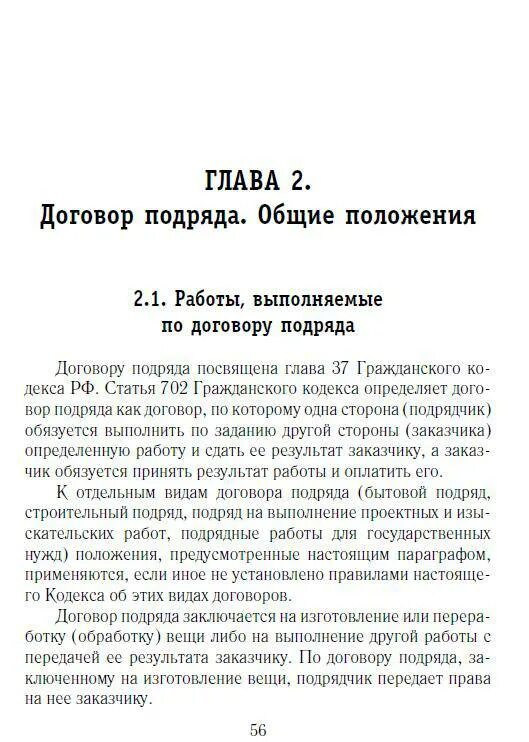 ГЛАВА 2.
Договор подряда. Общие положения

2.1. Работы, выполняемые по договору подряда

Договору подряда посвящена глава 37 Гражданского кодекса РФ. Статья 702 Гражданского кодекса определяет договор подряда как договор, по которому одна сторона (подрядчик) обязуется выполнить по заданию другой стороны (заказчика) определенную работу и сдать ее результат заказчику, а заказчик обязуется принять результат работы и оплатить его.

К отдельным видам договора подряда (бытовой подряд, строительный подряд, подряд на выполнение проектных и изыскательских работ, подрядные работы для государственных нужд) положения, предусмотренные настоящим параграфом, применяются, если иное не установлено правилами настоящего Кодекса об этих видах договоров.

Договор подряда заключается на изготовление или переработку (обработку) вещи либо на выполнение другой работы с передачей ее результата заказчику. По договору подряда, заключенному на изготовление вещи, подрядчик передает права на нее заказчику.

56